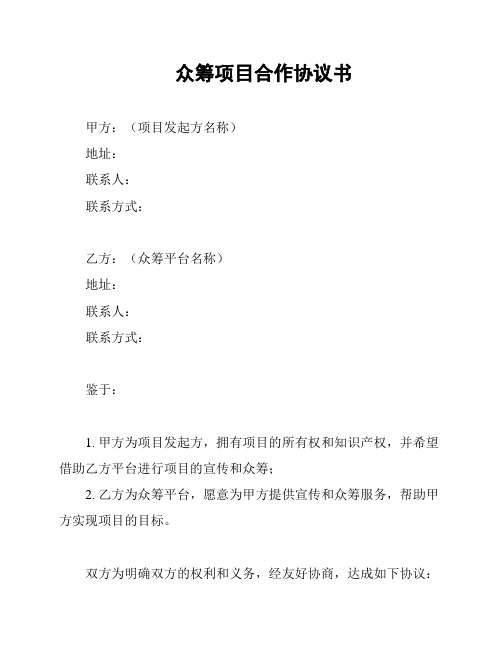 众筹项目合作协议书

甲方：（项目发起方名称）
地址：
联系人：
联系方式：

乙方：（众筹平台名称）
地址：
联系人：
联系方式：

鉴于：

1. 甲方为项目发起方，拥有项目的所有权和知识产权，并希望借助乙方平台进行项目的宣传和众筹；

2. 乙方为众筹平台，愿意为甲方提供宣传和众筹服务，帮助甲方实现项目的目标。

双方为明确双方的权利和义务，经友好协商，达成如下协议：